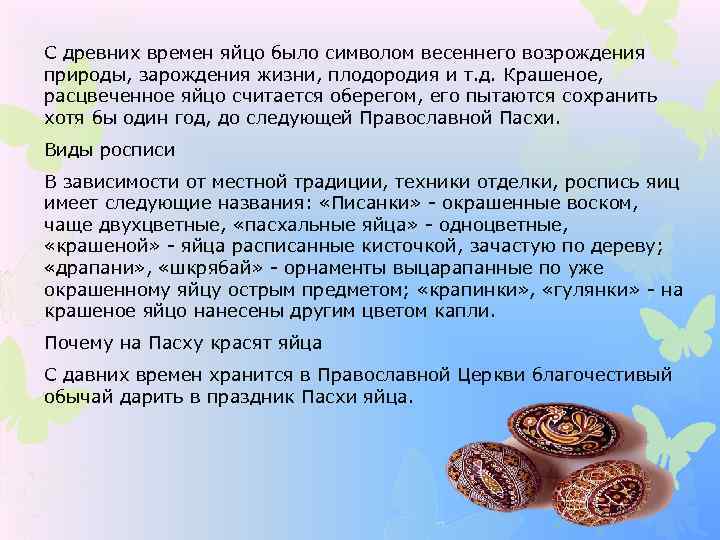 С древних времен яйцо было символом весеннего возрождения природы, зарождения жизни, плодородия и т.д. Крашеное, расцвеченное яйцо считается оберегом, его пытаются сохранить хотя бы один год, до следующей Православной Пасхи.

Виды росписи

В зависимости от местной традиции, техники отделки, роспись яиц имеет следующие названия: «Писанки» - окрашенные воском, чаще двухцветные, «пасхальные яйца» - одноцветные, «крашеной» - яйца расписанные кисточкой, зачастую по дереву; «драпани», «шкрябай» - орнаменты выцарапанные по уже окрашенному яйцу острым предметом; «крапинки», «гулянки» - на крашеное яйцо нанесены другим цветом капли.

Почему на Пасху красят яйца

С давних времен хранится в Православной Церкви благочестивый обычай дарить в праздник Пасхи яйца.